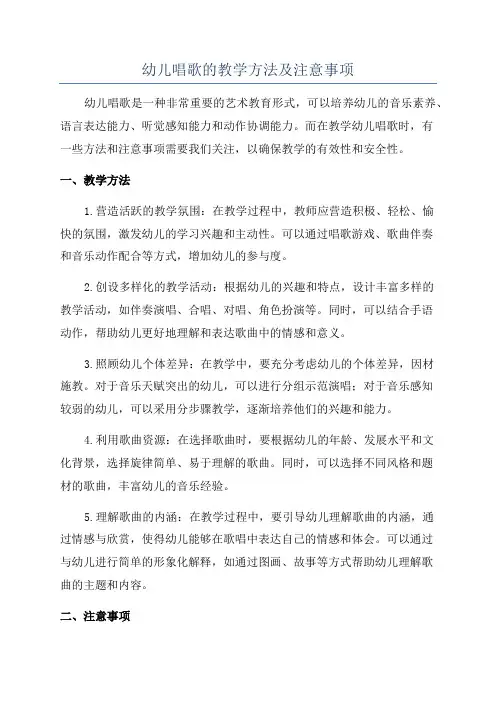 幼儿唱歌的教学方法及注意事项

幼儿唱歌是一种非常重要的艺术教育形式，可以培养幼儿的音乐素养、语言表达能力、听觉感知能力和动作协调能力。而在教学幼儿唱歌时，有一些方法和注意事项需要我们关注，以确保教学的有效性和安全性。

一、教学方法

1.营造活跃的教学氛围：在教学过程中，教师应营造积极、轻松、愉快的氛围，激发幼儿的学习兴趣和主动性。可以通过唱歌游戏、歌曲伴奏和音乐动作配合等方式，增加幼儿的参与度。

2.创设多样化的教学活动：根据幼儿的兴趣和特点，设计丰富多样的教学活动，如伴奏演唱、合唱、对唱、角色扮演等。同时，可以结合手语动作，帮助幼儿更好地理解和表达歌曲中的情感和意义。

3.照顾幼儿个体差异：在教学中，要充分考虑幼儿的个体差异，因材施教。对于音乐天赋突出的幼儿，可以进行分组示范演唱；对于音乐感知较弱的幼儿，可以采用分步骤教学，逐渐培养他们的兴趣和能力。

4.利用歌曲资源：在选择歌曲时，要根据幼儿的年龄、发展水平和文化背景，选择旋律简单、易于理解的歌曲。同时，可以选择不同风格和题材的歌曲，丰富幼儿的音乐经验。

5.理解歌曲的内涵：在教学过程中，要引导幼儿理解歌曲的内涵，通过情感与欣赏，使得幼儿能够在歌唱中表达自己的情感和体会。可以通过与幼儿进行简单的形象化解释，如通过图画、故事等方式帮助幼儿理解歌曲的主题和内容。

二、注意事项